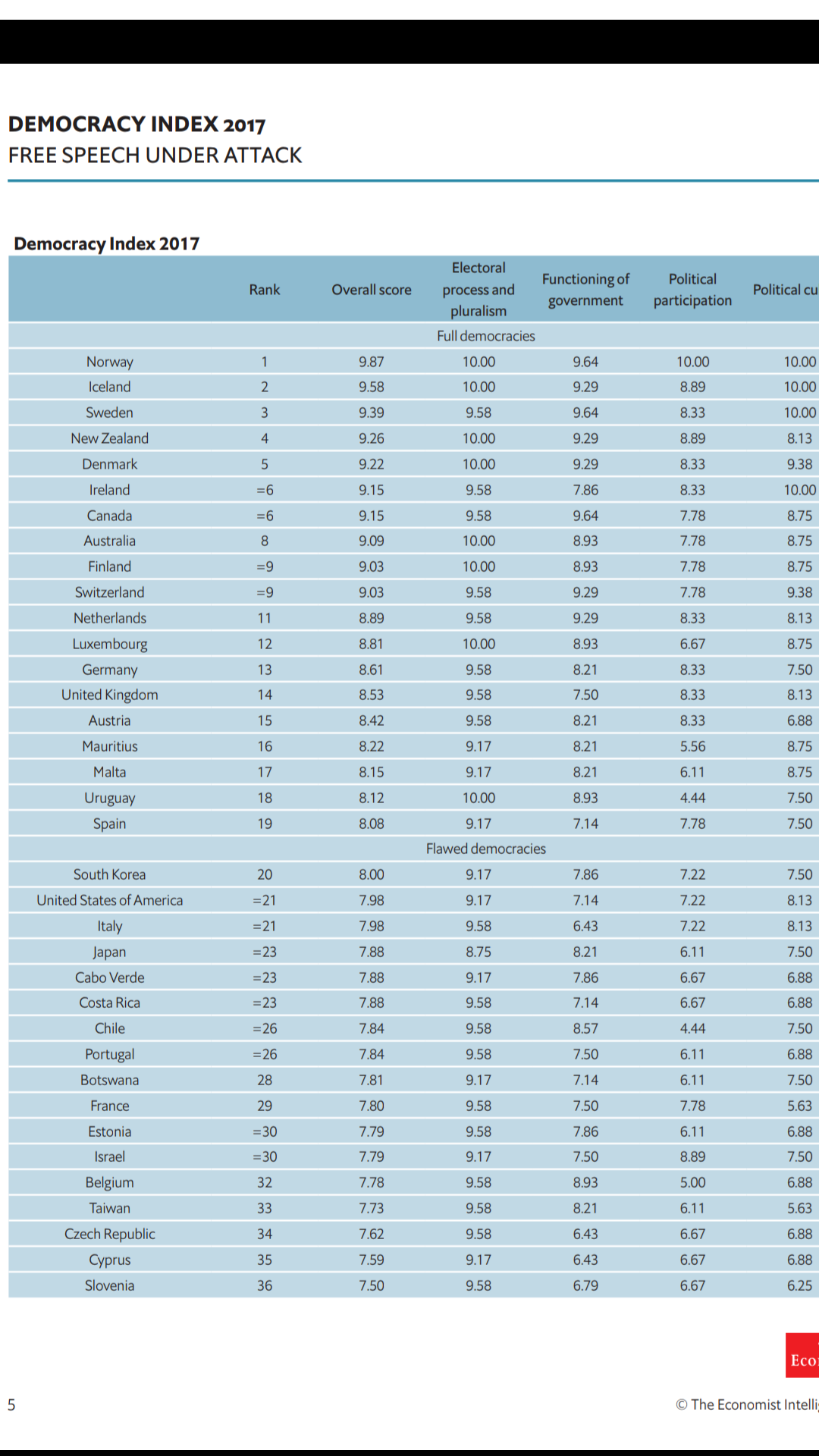 DEMOCRACY INDEX 2017
FREE SPEECH UNDER ATTACK

Democracy Index 2017

| | Rank | Overall score | Electoral process and pluralism | Functioning of government | Political participation | Political cu |
|---|---|---|---|---|---|---|
| | | | Full democracies | | | |
| Norway | 1 | 9.87 | 10.00 | 9.64 | 10.00 | 10.00 |
| Iceland | 2 | 9.58 | 10.00 | 9.29 | 8.89 | 10.00 |
| Sweden | 3 | 9.39 | 9.58 | 9.64 | 8.33 | 10.00 |
| New Zealand | 4 | 9.26 | 10.00 | 9.29 | 8.89 | 8.13 |
| Denmark | 5 | 9.22 | 10.00 | 9.29 | 8.33 | 9.38 |
| Ireland | =6 | 9.15 | 9.58 | 7.86 | 8.33 | 10.00 |
| Canada | =6 | 9.15 | 9.58 | 9.64 | 7.78 | 8.75 |
| Australia | 8 | 9.09 | 10.00 | 8.93 | 7.78 | 8.75 |
| Finland | =9 | 9.03 | 10.00 | 8.93 | 7.78 | 8.75 |
| Switzerland | =9 | 9.03 | 9.58 | 9.29 | 7.78 | 9.38 |
| Netherlands | 11 | 8.89 | 9.58 | 9.29 | 8.33 | 8.13 |
| Luxembourg | 12 | 8.81 | 10.00 | 8.93 | 6.67 | 8.75 |
| Germany | 13 | 8.61 | 9.58 | 8.21 | 8.33 | 7.50 |
| United Kingdom | 14 | 8.53 | 9.58 | 7.50 | 8.33 | 8.13 |
| Austria | 15 | 8.42 | 9.58 | 8.21 | 8.33 | 6.88 |
| Mauritius | 16 | 8.22 | 9.17 | 8.21 | 5.56 | 8.75 |
| Malta | 17 | 8.15 | 9.17 | 8.21 | 6.11 | 8.75 |
| Uruguay | 18 | 8.12 | 10.00 | 8.93 | 4.44 | 7.50 |
| Spain | 19 | 8.08 | 9.17 | 7.14 | 7.78 | 7.50 |
| | | | Flawed democracies | | | |
| South Korea | 20 | 8.00 | 9.17 | 7.86 | 7.22 | 7.50 |
| United States of America | =21 | 7.98 | 9.17 | 7.14 | 7.22 | 8.13 |
| Italy | =21 | 7.98 | 9.58 | 6.43 | 7.22 | 8.13 |
| Japan | =23 | 7.88 | 8.75 | 8.21 | 6.11 | 7.50 |
| Cabo Verde | =23 | 7.88 | 9.17 | 7.86 | 6.67 | 6.88 |
| Costa Rica | =23 | 7.88 | 9.58 | 7.14 | 6.67 | 6.88 |
| Chile | =26 | 7.84 | 9.58 | 8.57 | 4.44 | 7.50 |
| Portugal | =26 | 7.84 | 9.58 | 7.50 | 6.11 | 6.88 |
| Botswana | 28 | 7.81 | 9.17 | 7.14 | 6.11 | 7.50 |
| France | 29 | 7.80 | 9.58 | 7.50 | 7.78 | 5.63 |
| Estonia | =30 | 7.79 | 9.58 | 7.86 | 6.11 | 6.88 |
| Israel | =30 | 7.79 | 9.17 | 7.50 | 8.89 | 7.50 |
| Belgium | 32 | 7.78 | 9.58 | 8.93 | 5.00 | 6.88 |
| Taiwan | 33 | 7.73 | 9.58 | 8.21 | 6.11 | 5.63 |
| Czech Republic | 34 | 7.62 | 9.58 | 6.43 | 6.67 | 6.88 |
| Cyprus | 35 | 7.59 | 9.17 | 6.43 | 6.67 | 6.88 |
| Slovenia | 36 | 7.50 | 9.58 | 6.79 | 6.67 | 6.25 |

Eco

5

© The Economist Intelli